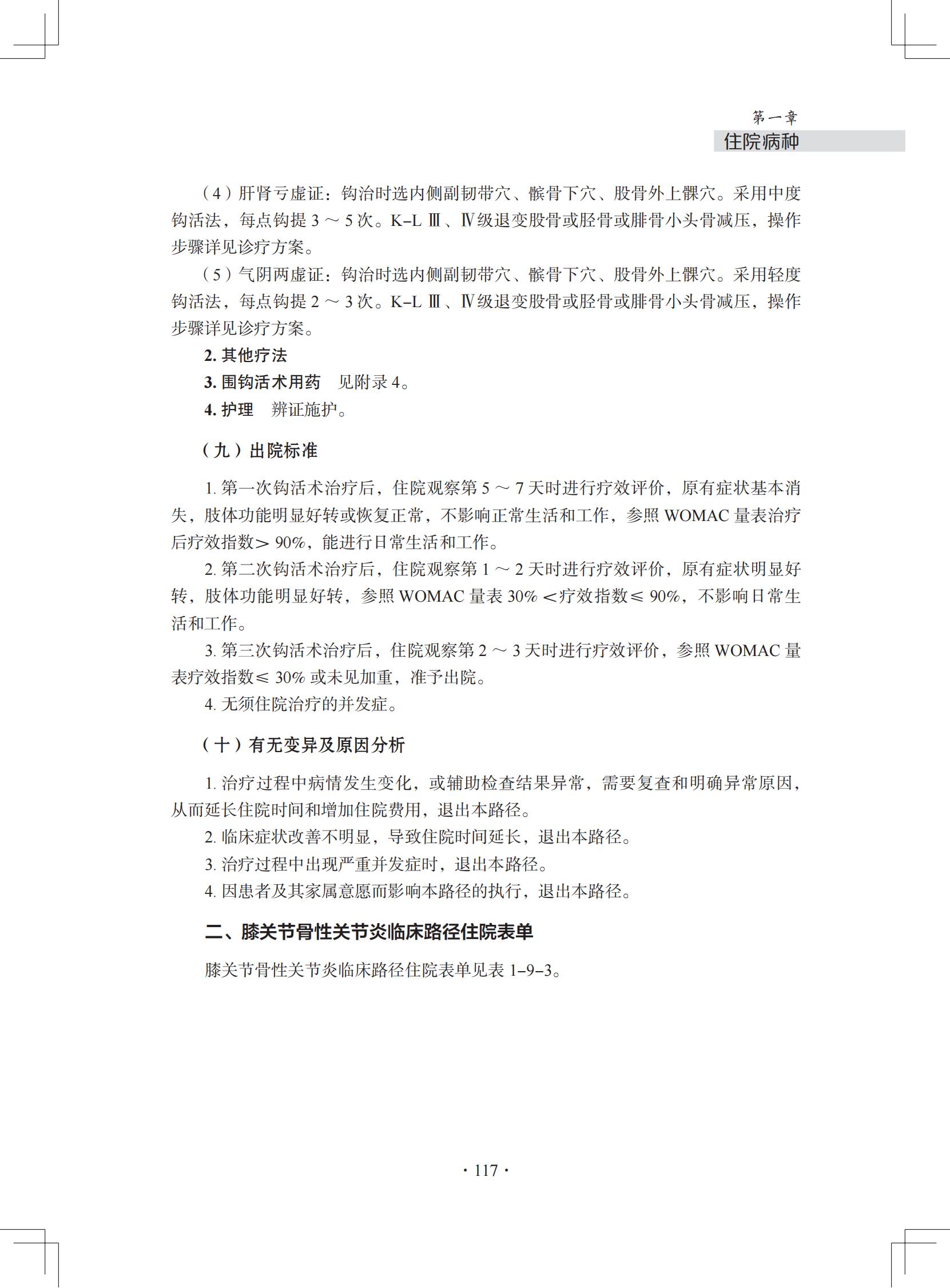 第一章
住院病种

（4）肝肾亏虚证：钩治时选内侧副韧带穴、髌骨下穴、股骨外上髁穴。采用中度钩活法，每点钩提 3 ～ 5 次。K–L Ⅲ、Ⅳ级退变股骨或胫骨或腓骨小头骨减压，操作步骤详见诊疗方案。

（5）气阴两虚证：钩治时选内侧副韧带穴、髌骨下穴、股骨外上髁穴。采用轻度钩活法，每点钩提 2 ～ 3 次。K–L Ⅲ、Ⅳ级退变股骨或胫骨或腓骨小头骨减压，操作步骤详见诊疗方案。

2. 其他疗法

3. 围钩活术用药　见附录 4。

4. 护理　辨证施护。

（九）出院标准

1. 第一次钩活术治疗后，住院观察第 5 ～ 7 天时进行疗效评价，原有症状基本消失，肢体功能明显好转或恢复正常，不影响正常生活和工作，参照 WOMAC 量表治疗后疗效指数＞ 90%，能进行日常生活和工作。

2. 第二次钩活术治疗后，住院观察第 1 ～ 2 天时进行疗效评价，原有症状明显好转，肢体功能明显好转，参照 WOMAC 量表 30% ＜疗效指数≤ 90%，不影响日常生活和工作。

3. 第三次钩活术治疗后，住院观察第 2 ～ 3 天时进行疗效评价，参照 WOMAC 量表疗效指数≤ 30% 或未见加重，准予出院。

4. 无须住院治疗的并发症。

（十）有无变异及原因分析

1. 治疗过程中病情发生变化，或辅助检查结果异常，需要复查和明确异常原因，从而延长住院时间和增加住院费用，退出本路径。

2. 临床症状改善不明显，导致住院时间延长，退出本路径。

3. 治疗过程中出现严重并发症时，退出本路径。

4. 因患者及其家属意愿而影响本路径的执行，退出本路径。

二、膝关节骨性关节炎临床路径住院表单

膝关节骨性关节炎临床路径住院表单见表 1–9–3。

· 117 ·